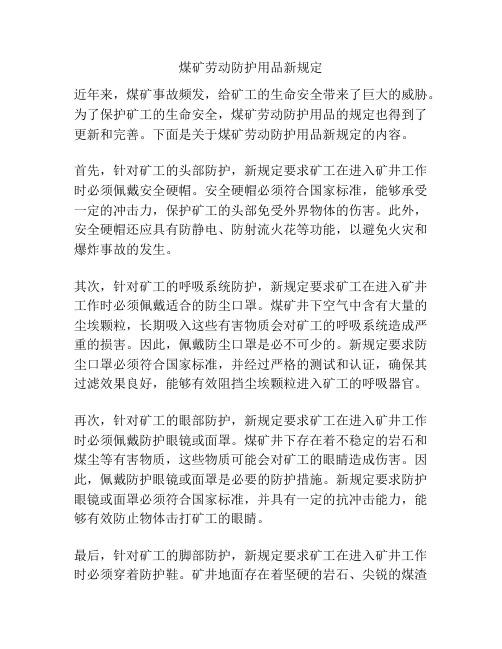 煤矿劳动防护用品新规定

近年来，煤矿事故频发，给矿工的生命安全带来了巨大的威胁。为了保护矿工的生命安全，煤矿劳动防护用品的规定也得到了更新和完善。下面是关于煤矿劳动防护用品新规定的内容。

首先，针对矿工的头部防护，新规定要求矿工在进入矿井工作时必须佩戴安全硬帽。安全硬帽必须符合国家标准，能够承受一定的冲击力，保护矿工的头部免受外界物体的伤害。此外，安全硬帽还应具有防静电、防射流火花等功能，以避免火灾和爆炸事故的发生。

其次，针对矿工的呼吸系统防护，新规定要求矿工在进入矿井工作时必须佩戴适合的防尘口罩。煤矿井下空气中含有大量的尘埃颗粒，长期吸入这些有害物质会对矿工的呼吸系统造成严重的损害。因此，佩戴防尘口罩是必不可少的。新规定要求防尘口罩必须符合国家标准，并经过严格的测试和认证，确保其过滤效果良好，能够有效阻挡尘埃颗粒进入矿工的呼吸器官。

再次，针对矿工的眼部防护，新规定要求矿工在进入矿井工作时必须佩戴防护眼镜或面罩。煤矿井下存在着不稳定的岩石和煤尘等有害物质，这些物质可能会对矿工的眼睛造成伤害。因此，佩戴防护眼镜或面罩是必要的防护措施。新规定要求防护眼镜或面罩必须符合国家标准，并具有一定的抗冲击能力，能够有效防止物体击打矿工的眼睛。

最后，针对矿工的脚部防护，新规定要求矿工在进入矿井工作时必须穿着防护鞋。矿井地面存在着坚硬的岩石、尖锐的煤渣